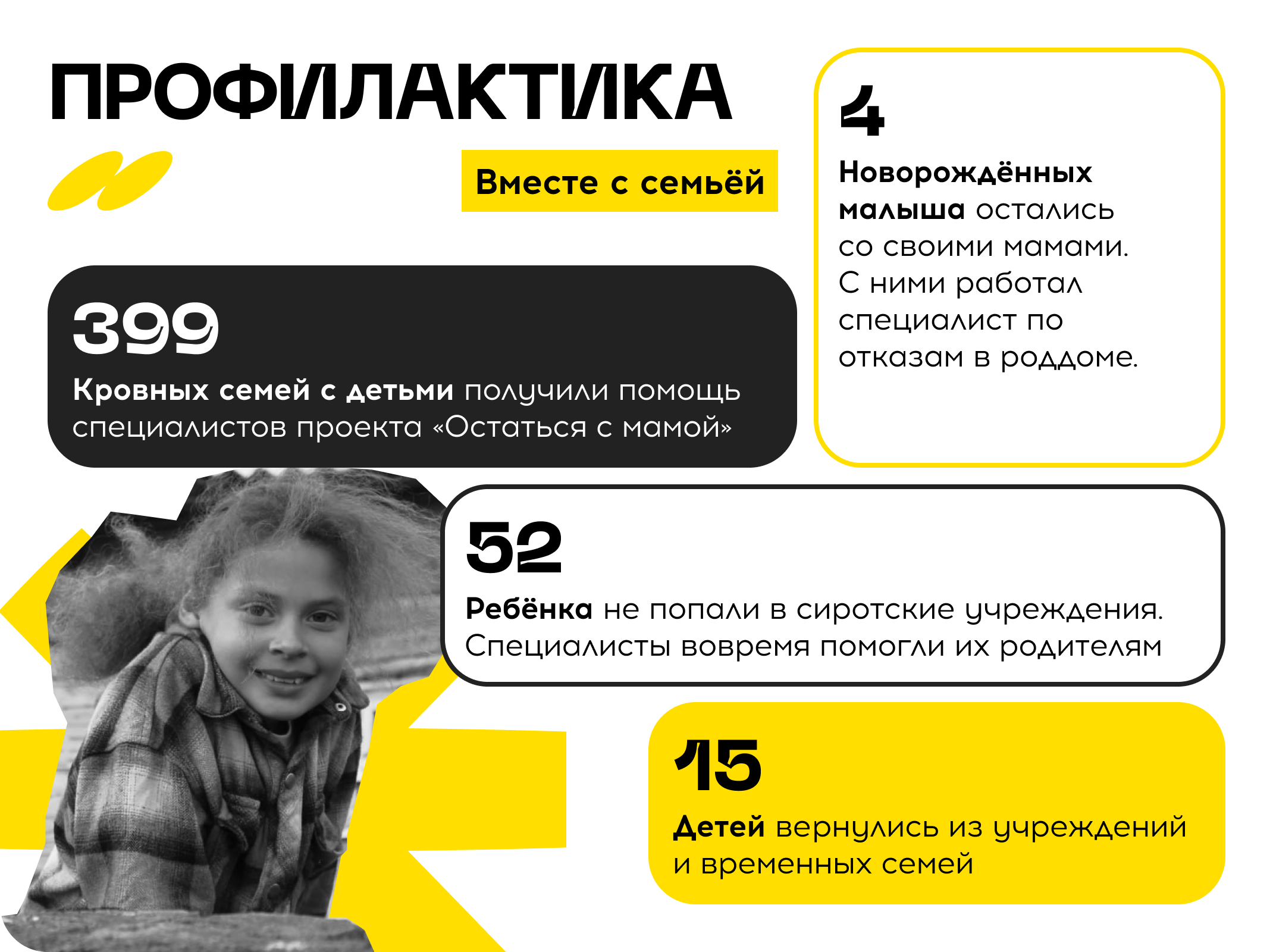 ПРОФИЛАКТИКА

Вместе с семьёй

399
Кровных семей с детьми получили помощь специалистов проекта «Остаться с мамой»

4
Новорождённых малыша остались со своими мамами. С ними работал специалист по отказам в роддоме.

52
Ребёнка не попали в сиротские учреждения. Специалисты вовремя помогли их родителям

15
Детей вернулись из учреждений и временных семей